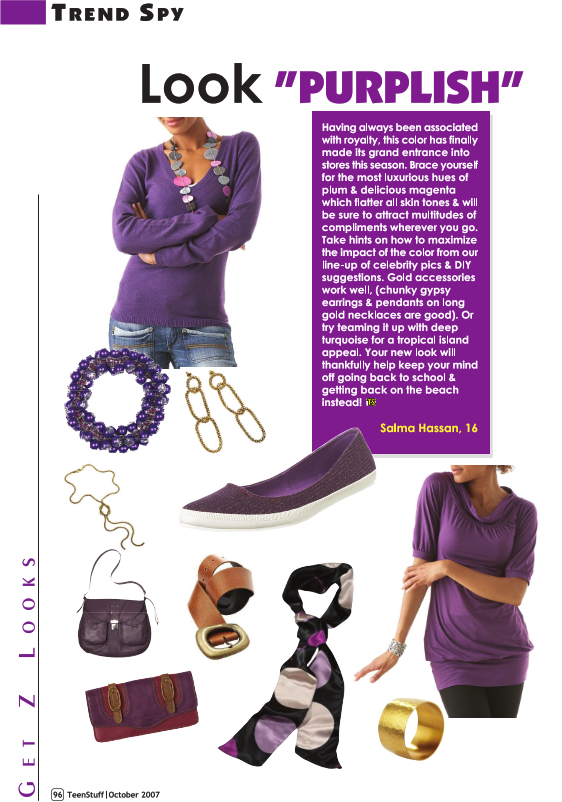 TREND SPY

Look "PURPLISH"

Having always been associated with royalty, this color has finally made its grand entrance into stores this season. Brace yourself for the most luxurious hues of plum & delicious magenta which flatter all skin tones & will be sure to attract multitudes of compliments wherever you go. Take hints on how to maximize the impact of the color from our line-up of celebrity pics & DIY suggestions. Gold accessories work well, (chunky gypsy earrings & pendants on long gold necklaces are good). Or try teaming it up with deep turquoise for a tropical island appeal. Your new look will thankfully help keep your mind off going back to school & getting back on the beach instead!

Salma Hassan, 16

GET Z LOOKS

96 TeenStuff | October 2007